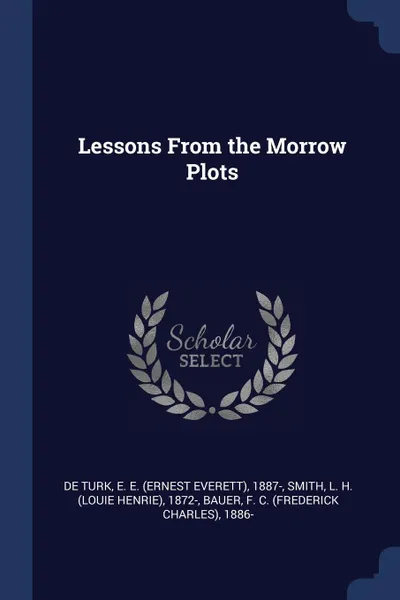 Lessons From the Morrow Plots

Scholar SELECT

DE TURK, E. E. (ERNEST EVERETT), 1887-, SMITH, L. H. (LOUIE HENRIE), 1872-, BAUER, F. C. (FREDERICK CHARLES), 1886-